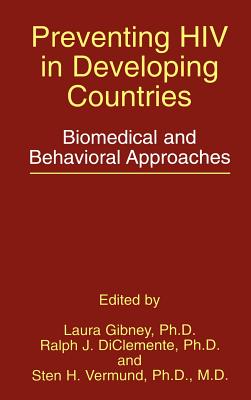 Preventing HIV in Developing Countries

Biomedical and Behavioral Approaches

Edited by

Laura Gibney, Ph.D.
Ralph J. DiClemente, Ph.D.
and
Sten H. Vermund, Ph.D., M.D.